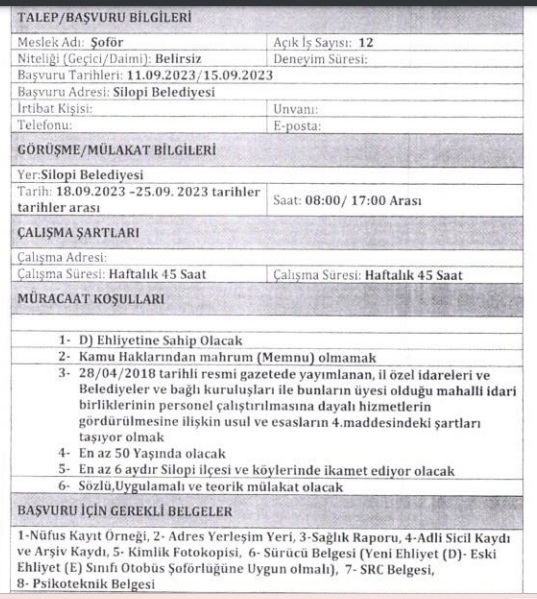 TALEP/BAŞVURU BİLGİLERİ

| Meslek Adı: Şoför | Açık İş Sayısı: 12 |
|---|---|
| Niteliği (Geçici/Daimi): Belirsiz | Deneyim Süresi: |
| Başvuru Tarihleri: 11.09.2023/15.09.2023 | |
| Başvuru Adresi: Silopi Belediyesi | |
| İrtibat Kişisi: | Unvanı: |
| Telefonu: | E-posta: |

GÖRÜŞME/MÜLAKAT BİLGİLERİ

| Yer:Silopi Belediyesi | |
|---|---|
| Tarih: 18.09.2023 -25.09. 2023 tarihler tarihler arası | Saat: 08:00/ 17:00 Arası |

ÇALIŞMA ŞARTLARI

| Çalışma Adresi: | |
|---|---|
| Çalışma Süresi: Haftalık 45 Saat | Çalışma Süresi: Haftalık 45 Saat |

MÜRACAAT KOŞULLARI

1- D) Ehliyetine Sahip Olacak
2- Kamu Haklarından mahrum (Memnu) olmamak
3- 28/04/2018 tarihli resmi gazetede yayımlanan, il özel idareleri ve Belediyeler ve bağlı kuruluşları ile bunların üyesi olduğu mahalli idari birliklerinin personel çalıştırılmasına dayalı hizmetlerin gördürülmesine ilişkin usul ve esasların 4.maddesindeki şartları taşıyor olmak
4- En az 50 Yaşında olacak
5- En az 6 aydır Silopi ilçesi ve köylerinde ikamet ediyor olacak
6- Sözlü,Uygulamalı ve teorik mülakat olacak

BAŞVURU İÇİN GEREKLİ BELGELER

1-Nüfus Kayıt Örneği, 2- Adres Yerleşim Yeri, 3-Sağlık Raporu, 4-Adli Sicil Kaydı ve Arşiv Kaydı, 5- Kimlik Fotokopisi, 6- Sürücü Belgesi (Yeni Ehliyet (D)- Eski Ehliyet (E) Sınıfı Otobüs Şoförlüğüne Uygun olmalı), 7- SRC Belgesi, 8- Psikoteknik Belgesi